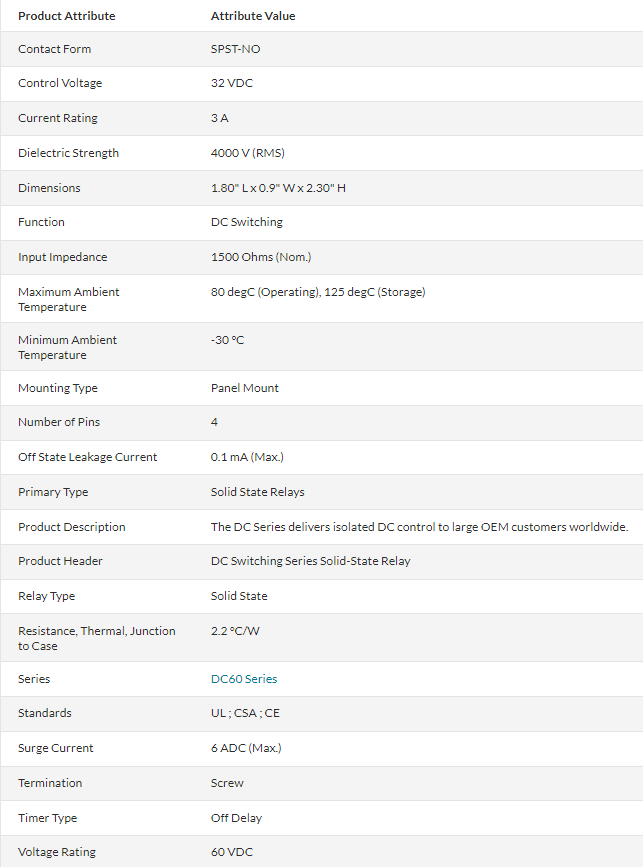 | Product Attribute | Attribute Value |
|---|---|
| Contact Form | SPST-NO |
| Control Voltage | 32 VDC |
| Current Rating | 3 A |
| Dielectric Strength | 4000 V (RMS) |
| Dimensions | 1.80" L x 0.9" W x 2.30" H |
| Function | DC Switching |
| Input Impedance | 1500 Ohms (Nom.) |
| Maximum Ambient Temperature | 80 degC (Operating), 125 degC (Storage) |
| Minimum Ambient Temperature | -30 °C |
| Mounting Type | Panel Mount |
| Number of Pins | 4 |
| Off State Leakage Current | 0.1 mA (Max.) |
| Primary Type | Solid State Relays |
| Product Description | The DC Series delivers isolated DC control to large OEM customers worldwide. |
| Product Header | DC Switching Series Solid-State Relay |
| Relay Type | Solid State |
| Resistance, Thermal, Junction to Case | 2.2 °C/W |
| Series | DC60 Series |
| Standards | UL ; CSA ; CE |
| Surge Current | 6 ADC (Max.) |
| Termination | Screw |
| Timer Type | Off Delay |
| Voltage Rating | 60 VDC |